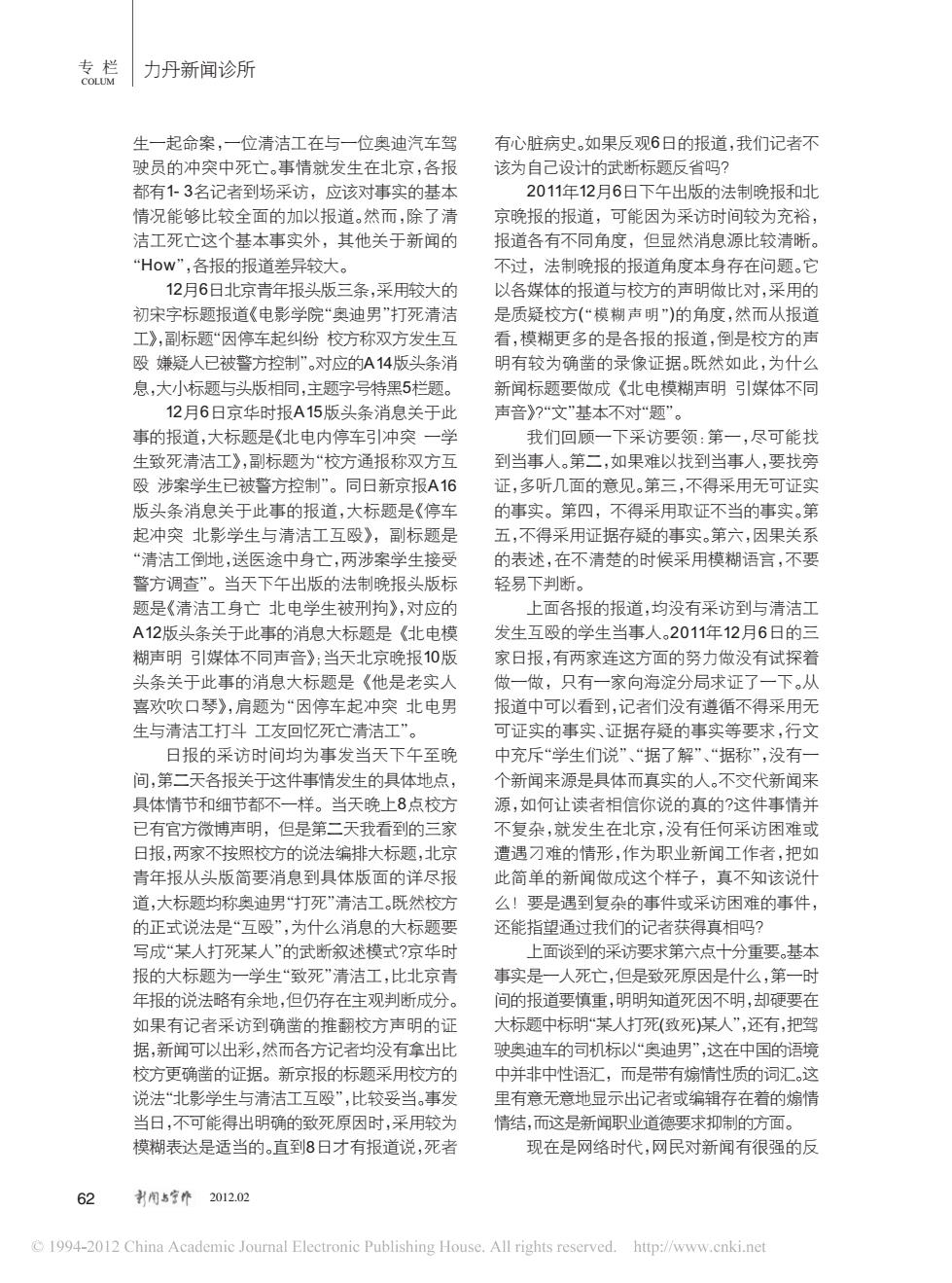 专栏
COLUM
力丹新闻诊所

生一起命案，一位清洁工在与一位奥迪汽车驾驶员的冲突中死亡。事情就发生在北京，各报都有1-3名记者到场采访，应该对事实的基本情况能够比较全面的加以报道。然而，除了清洁工死亡这个基本事实外，其他关于新闻的“How”，各报的报道差异较大。

12月6日北京青年报头版三条，采用较大的初宋字标题报道《电影学院“奥迪男”打死清洁工》，副标题“因停车起纠纷 校方称双方发生互殴 嫌疑人已被警方控制”。对应的A14版头条消息，大小标题与头版相同，主题字号特黑5栏题。

12月6日京华时报A15版头条消息关于此事的报道，大标题是《北电内停车引冲突 一学生致死清洁工》，副标题为“校方通报称双方互殴 涉案学生已被警方控制”。同日新京报A16版头条消息关于此事的报道，大标题是《停车起冲突 北影学生与清洁工互殴》，副标题是“清洁工倒地，送医途中身亡，两涉案学生接受警方调查”。当天下午出版的法制晚报头版标题是《清洁工身亡 北电学生被刑拘》，对应的A12版头条关于此事的消息大标题是《北电模糊声明 引媒体不同声音》；当天北京晚报10版头条关于此事的消息大标题是《他是老实人 喜欢吹口琴》，肩题为“因停车起冲突 北电男生与清洁工打斗 工友回忆死亡清洁工”。

日报的采访时间均为事发当天下午至晚间，第二天各报关于这件事情发生的具体地点，具体情节和细节都不一样。当天晚上8点校方已有官方微博声明，但是第二天我看到的三家日报，两家不按照校方的说法编排大标题，北京青年报从头版简要消息到具体版面的详尽报道，大标题均称奥迪男“打死”清洁工。既然校方的正式说法是“互殴”，为什么消息的大标题要写成“某人打死某人”的武断叙述模式？京华时报的大标题为一学生“致死”清洁工，比北京青年报的说法略有余地，但仍存在主观判断成分。如果有记者采访到确凿的推翻校方声明的证据，新闻可以出彩，然而各方记者均没有拿出比校方更确凿的证据。新京报的标题采用校方的说法“北影学生与清洁工互殴”，比较妥当。事发当日，不可能得出明确的致死原因时，采用较为模糊表达是适当的。直到8日才有报道说，死者有心脏病史。如果反观6日的报道，我们记者不该为自己设计的武断标题反省吗？

2011年12月6日下午出版的法制晚报和北京晚报的报道，可能因为采访时间较为充裕，报道各有不同角度，但显然消息源比较清晰。不过，法制晚报的报道角度本身存在问题。它以各媒体的报道与校方的声明做比对，采用的是质疑校方（“模糊声明”）的角度，然而从报道看，模糊更多的是各报的报道，倒是校方的声明有较为确凿的录像证据。既然如此，为什么新闻标题要做成《北电模糊声明 引媒体不同声音》？“文”基本不对“题”。

我们回顾一下采访要领：第一，尽可能找到当事人。第二，如果难以找到当事人，要找旁证，多听几面的意见。第三，不得采用无可证实的事实。第四，不得采用取证不当的事实。第五，不得采用证据存疑的事实。第六，因果关系的表述，在不清楚的时候采用模糊语言，不要轻易下判断。

上面各报的报道，均没有采访到与清洁工发生互殴的学生当事人。2011年12月6日的三家日报，有两家连这方面的努力做没有试探着做一做，只有一家向海淀分局求证了一下。从报道中可以看到，记者们没有遵循不得采用无可证实的事实、证据存疑的事实等要求，行文中充斥“学生们说”、“据了解”、“据称”，没有一个新闻来源是具体而真实的人。不交代新闻来源，如何让读者相信你说的真的？这件事情并不复杂，就发生在北京，没有任何采访困难或遭遇刁难的情形，作为职业新闻工作者，把如此简单的新闻做成这个样子，真不知该说什么！要是遇到复杂的事件或采访困难的事件，还能指望通过我们的记者获得真相吗？

上面谈到的采访要求第六点十分重要。基本事实是一人死亡，但是致死原因是什么，第一时间的报道要慎重，明明知道死因不明，却硬要在大标题中标明“某人打死（致死）某人”，还有，把驾驶奥迪车的司机标以“奥迪男”，这在中国的语境中并非中性语汇，而是带有煽情性质的词汇。这里有意无意地显示出记者或编辑存在着的煽情情结，而这是新闻职业道德要求抑制的方面。

现在是网络时代，网民对新闻有很强的反

62 新闻与写作 2012.02

© 1994-2012 China Academic Journal Electronic Publishing House. All rights reserved. http://www.cnki.net